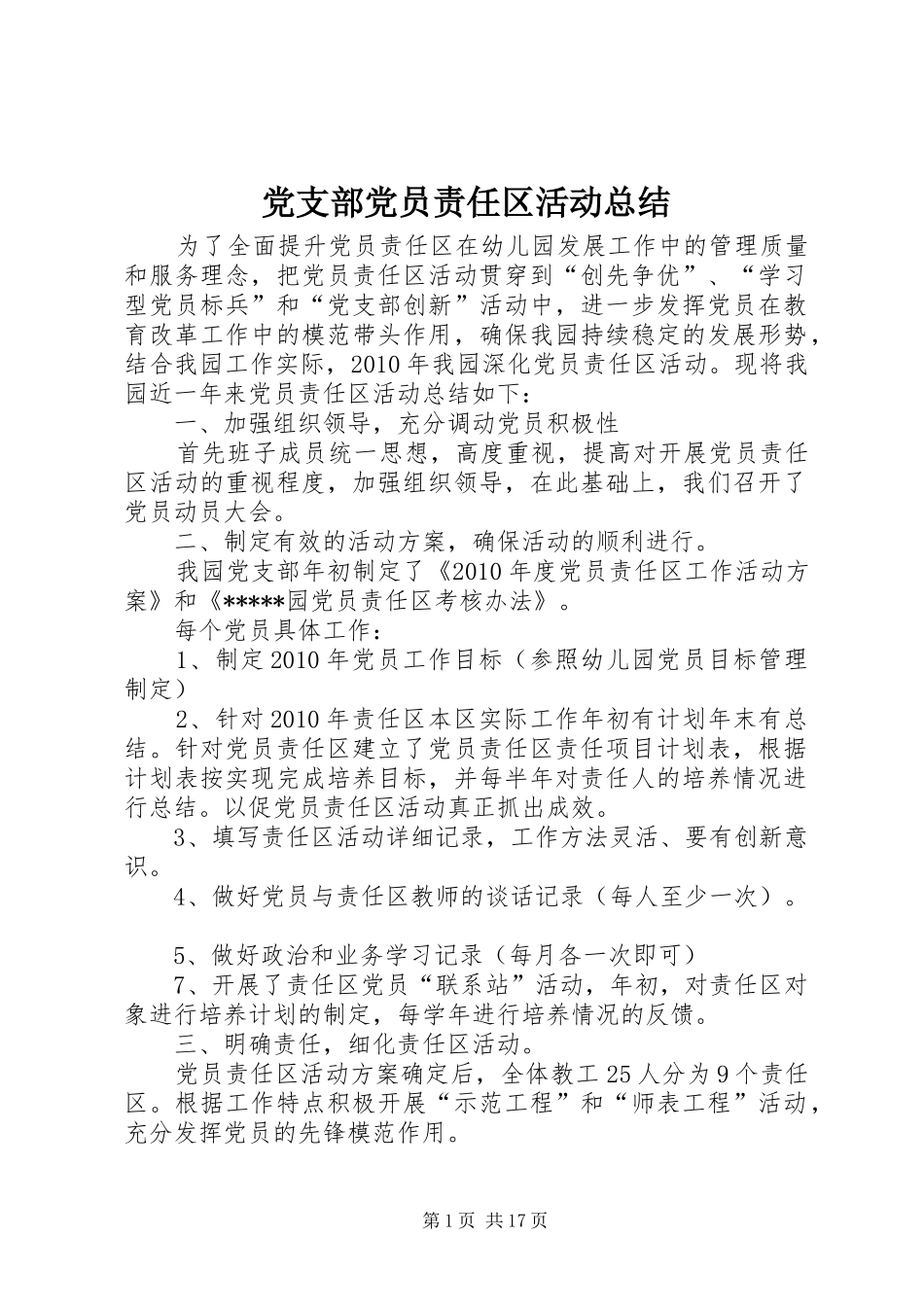 党支部党员责任区活动总结

为了全面提升党员责任区在幼儿园发展工作中的管理质量和服务理念，把党员责任区活动贯穿到“创先争优”、“学习型党员标兵”和“党支部创新”活动中，进一步发挥党员在教育改革工作中的模范带头作用，确保我园持续稳定的发展形势，结合我园工作实际，2010年我园深化党员责任区活动。现将我园近一年来党员责任区活动总结如下：

一、加强组织领导，充分调动党员积极性

首先班子成员统一思想，高度重视，提高对开展党员责任区活动的重视程度，加强组织领导，在此基础上，我们召开了党员动员大会。

二、制定有效的活动方案，确保活动的顺利进行。

我园党支部年初制定了《2010年度党员责任区工作活动方案》和《*****园党员责任区考核办法》。

每个党员具体工作：

1、制定2010年党员工作目标（参照幼儿园党员目标管理制定）

2、针对2010年责任区本区实际工作年初有计划年末有总结。针对党员责任区建立了党员责任区责任项目计划表，根据计划表按实现完成培养目标，并每半年对责任人的培养情况进行总结。以促党员责任区活动真正抓出成效。

3、填写责任区活动详细记录，工作方法灵活、要有创新意识。

4、做好党员与责任区教师的谈话记录（每人至少一次）。

5、做好政治和业务学习记录（每月各一次即可）

7、开展了责任区党员“联系站”活动，年初，对责任区对象进行培养计划的制定，每学年进行培养情况的反馈。

三、明确责任，细化责任区活动。

党员责任区活动方案确定后，全体教工25人分为9个责任区。根据工作特点积极开展“示范工程”和“师表工程”活动，充分发挥党员的先锋模范作用。

第1页 共17页